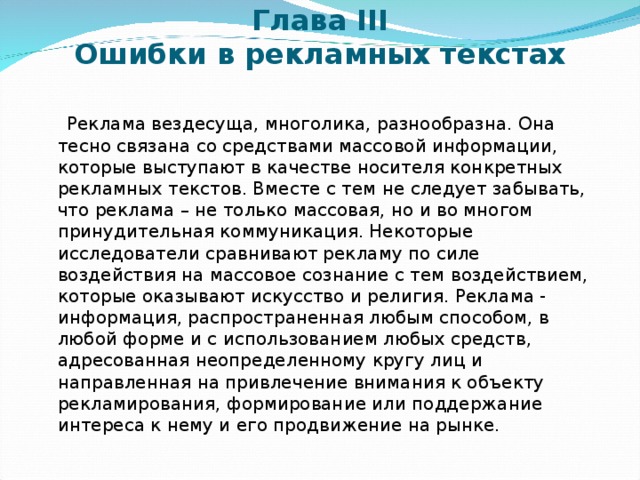 Глава III
Ошибки в рекламных текстах

Реклама вездесуща, многолика, разнообразна. Она тесно связана со средствами массовой информации, которые выступают в качестве носителя конкретных рекламных текстов. Вместе с тем не следует забывать, что реклама – не только массовая, но и во многом принудительная коммуникация. Некоторые исследователи сравнивают рекламу по силе воздействия на массовое сознание с тем воздействием, которые оказывают искусство и религия. Реклама - информация, распространенная любым способом, в любой форме и с использованием любых средств, адресованная неопределенному кругу лиц и направленная на привлечение внимания к объекту рекламирования, формирование или поддержание интереса к нему и его продвижение на рынке.